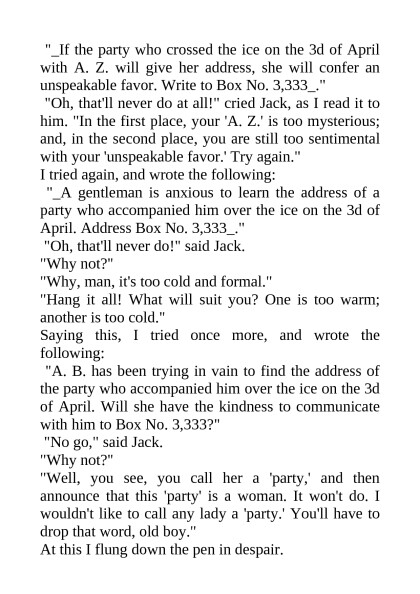 "_If the party who crossed the ice on the 3d of April with A. Z. will give her address, she will confer an unspeakable favor. Write to Box No. 3,333_."

"Oh, that'll never do at all!" cried Jack, as I read it to him. "In the first place, your 'A. Z.' is too mysterious; and, in the second place, you are still too sentimental with your 'unspeakable favor.' Try again."

I tried again, and wrote the following:

"_A gentleman is anxious to learn the address of a party who accompanied him over the ice on the 3d of April. Address Box No. 3,333_."

"Oh, that'll never do!" said Jack.

"Why not?"

"Why, man, it's too cold and formal."

"Hang it all! What will suit you? One is too warm; another is too cold."

Saying this, I tried once more, and wrote the following:

"A. B. has been trying in vain to find the address of the party who accompanied him over the ice on the 3d of April. Will she have the kindness to communicate with him to Box No. 3,333?"

"No go," said Jack.

"Why not?"

"Well, you see, you call her a 'party,' and then announce that this 'party' is a woman. It won't do. I wouldn't like to call any lady a 'party.' You'll have to drop that word, old boy."

At this I flung down the pen in despair.